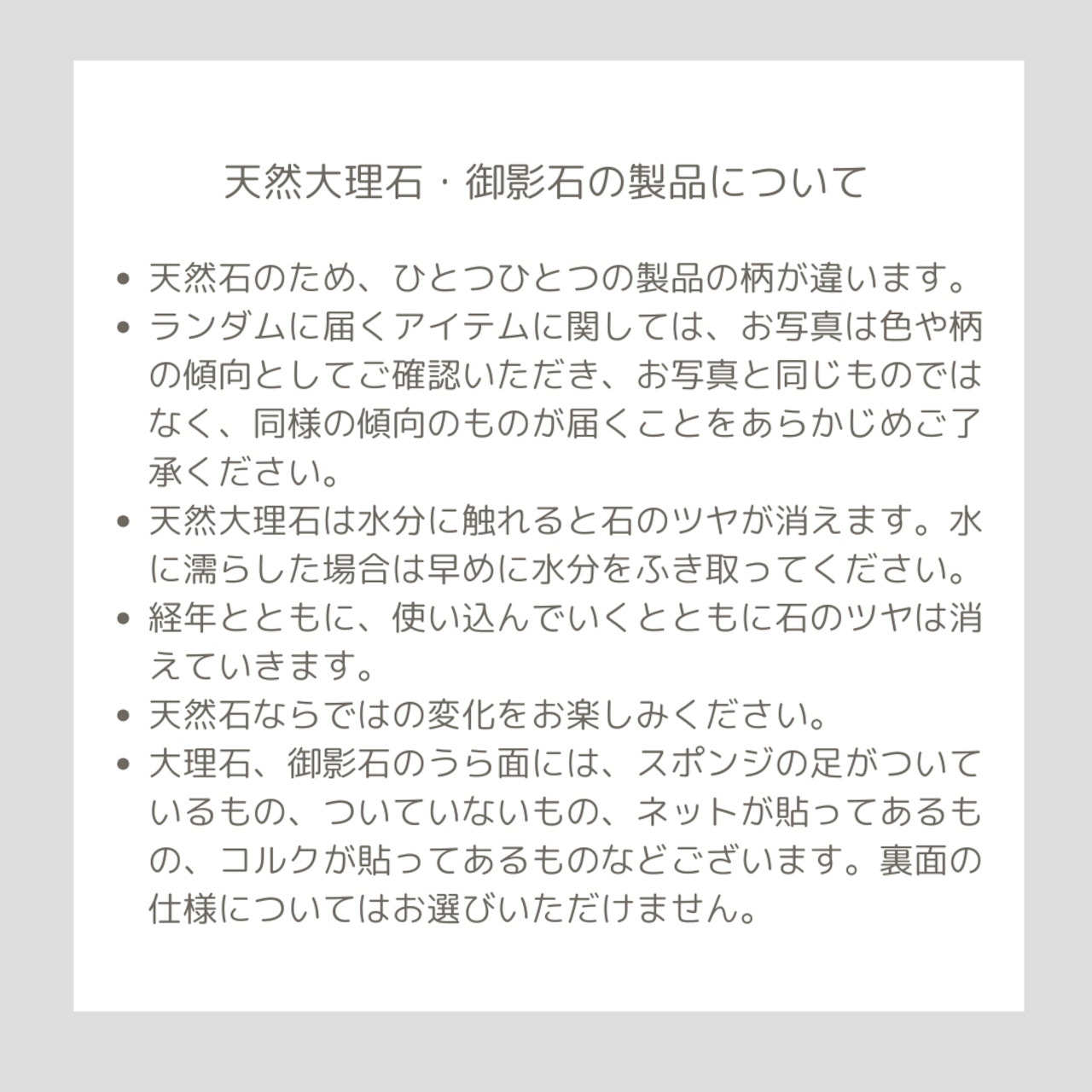 天然大理石・御影石の製品について

- 天然石のため、ひとつひとつの製品の柄が違います。
- ランダムに届くアイテムに関しては、お写真は色や柄の傾向としてご確認いただき、お写真と同じものではなく、同様の傾向のものが届くことをあらかじめご了承ください。
- 天然大理石は水分に触れると石のツヤが消えます。水に濡らした場合は早めに水分をふき取ってください。
- 経年とともに、使い込んでいくとともに石のツヤは消えていきます。
- 天然石ならではの変化をお楽しみください。
- 大理石、御影石のうら面には、スポンジの足がついているもの、ついていないもの、ネットが貼ってあるもの、コルクが貼ってあるものなどございます。裏面の仕様についてはお選びいただけません。